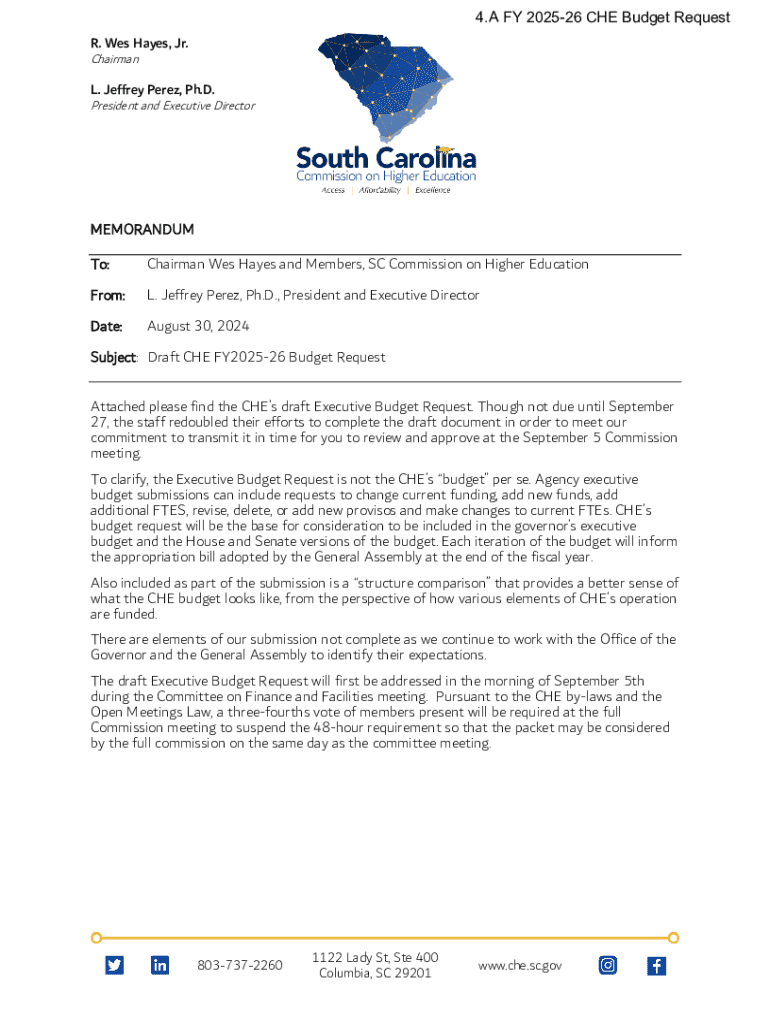 4.A FY 2025-26 CHE Budget Request

R. Wes Hayes, Jr.
Chairman

L. Jeffrey Perez, Ph.D.
President and Executive Director

South Carolina
Commission on Higher Education
Access | Affordability | Excellence

MEMORANDUM

To: Chairman Wes Hayes and Members, SC Commission on Higher Education

From: L. Jeffrey Perez, Ph.D., President and Executive Director

Date: August 30, 2024

Subject: Draft CHE FY2025-26 Budget Request

Attached please find the CHE's draft Executive Budget Request. Though not due until September 27, the staff redoubled their efforts to complete the draft document in order to meet our commitment to transmit it in time for you to review and approve at the September 5 Commission meeting.

To clarify, the Executive Budget Request is not the CHE's "budget" per se. Agency executive budget submissions can include requests to change current funding, add new funds, add additional FTES, revise, delete, or add new provisos and make changes to current FTEs. CHE's budget request will be the base for consideration to be included in the governor's executive budget and the House and Senate versions of the budget. Each iteration of the budget will inform the appropriation bill adopted by the General Assembly at the end of the fiscal year.

Also included as part of the submission is a "structure comparison" that provides a better sense of what the CHE budget looks like, from the perspective of how various elements of CHE's operation are funded.

There are elements of our submission not complete as we continue to work with the Office of the Governor and the General Assembly to identify their expectations.

The draft Executive Budget Request will first be addressed in the morning of September 5th during the Committee on Finance and Facilities meeting. Pursuant to the CHE by-laws and the Open Meetings Law, a three-fourths vote of members present will be required at the full Commission meeting to suspend the 48-hour requirement so that the packet may be considered by the full commission on the same day as the committee meeting.

803-737-2260 1122 Lady St, Ste 400 Columbia, SC 29201 www.che.sc.gov